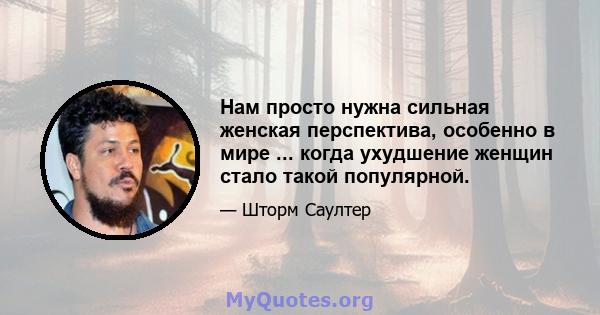 Нам просто нужна сильная женская перспектива, особенно в мире ... когда ухудшение женщин стало такой популярной.

— Шторм Саултер

MyQuotes.org